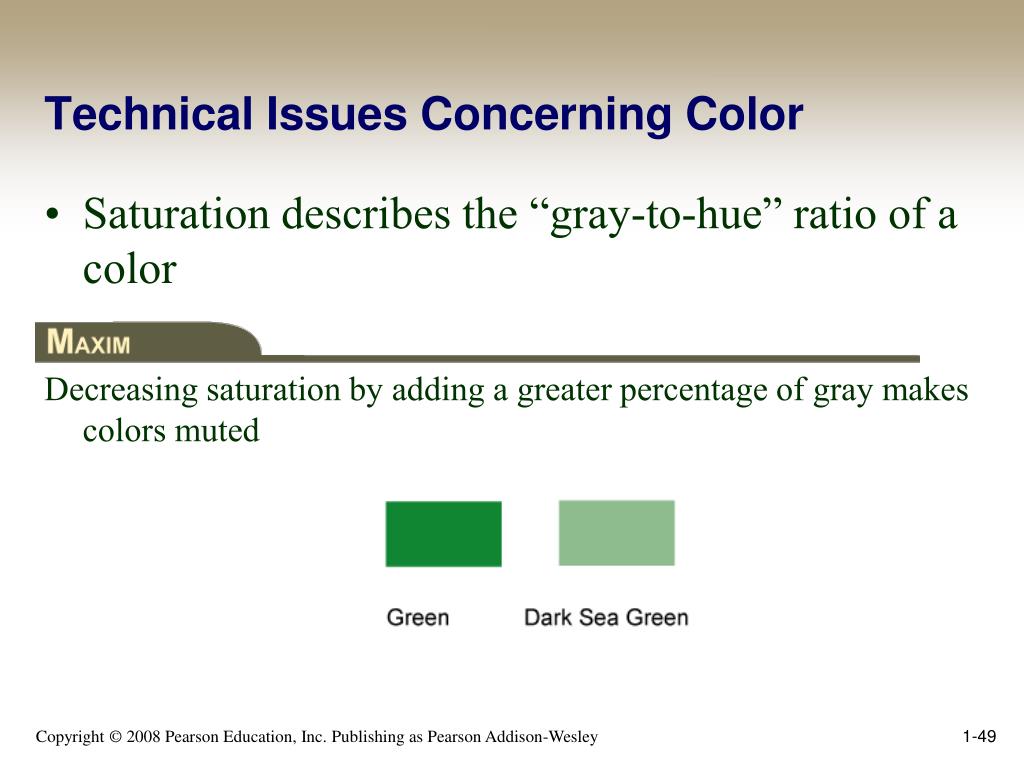 Technical Issues Concerning Color

• Saturation describes the “gray-to-hue” ratio of a color

MAXIM

Decreasing saturation by adding a greater percentage of gray makes colors muted

Green

Dark Sea Green

Copyright © 2008 Pearson Education, Inc. Publishing as Pearson Addison-Wesley

1-49